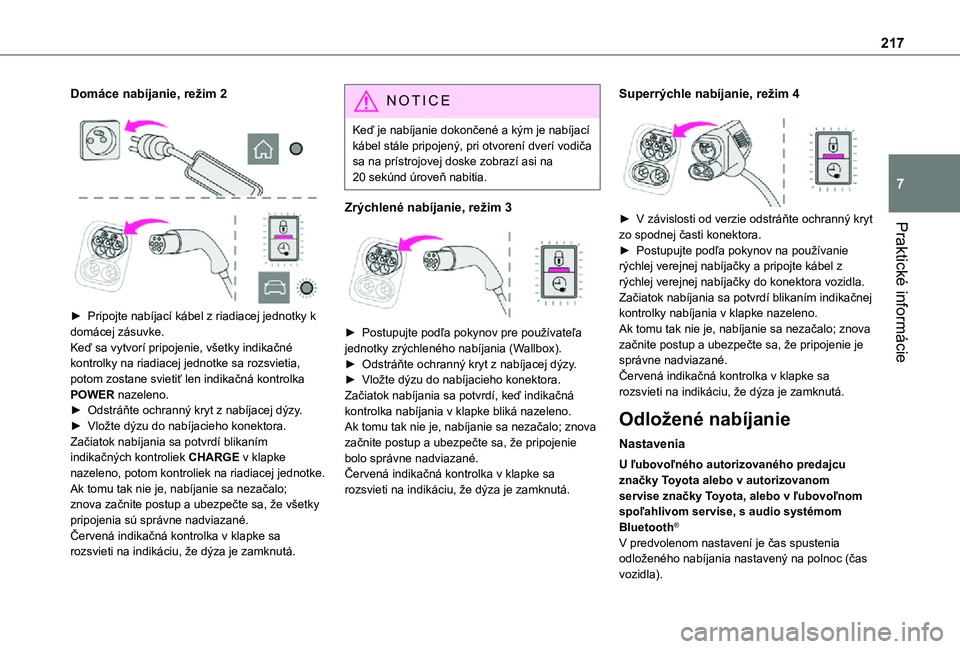 217

7

Praktické informácie

Domáce nabíjanie, režim 2

► Pripojte nabíjací kábel z riadiacej jednotky k domácej zásuvke.
Keď sa vytvorí pripojenie, všetky indikačné kontrolky na riadiacej jednotke sa rozsvietia, potom zostane svietiť len indikačná kontrolka POWER nazeleno.
► Odstráňte ochranný kryt z nabíjacej dýzy.
► Vložte dýzu do nabíjacieho konektora.
Začiatok nabíjania sa potvrdí blikaním indikačných kontroliek CHARGE v klapke nazeleno, potom kontroliek na riadiacej jednotke.
Ak tomu tak nie je, nabíjanie sa nezačalo; znova začnite postup a ubezpečte sa, že všetky pripojenia sú správne nadviazané.
Červená indikačná kontrolka v klapke sa rozsvieti na indikáciu, že dýza je zamknutá.

NOTICE

Keď je nabíjanie dokončené a kým je nabíjací kábel stále pripojený, pri otvorení dverí vodiča sa na prístrojovej doske zobrazí asi na 20 sekúnd úroveň nabitia.

Zrýchlené nabíjanie, režim 3

► Postupujte podľa pokynov pre používateľa jednotky zrýchleného nabíjania (Wallbox).
► Odstráňte ochranný kryt z nabíjacej dýzy.
► Vložte dýzu do nabíjacieho konektora.
Začiatok nabíjania sa potvrdí, keď indikačná kontrolka nabíjania v klapke bliká nazeleno.
Ak tomu tak nie je, nabíjanie sa nezačalo; znova začnite postup a ubezpečte sa, že pripojenie bolo správne nadviazané.
Červená indikačná kontrolka v klapke sa rozsvieti na indikáciu, že dýza je zamknutá.

Superrýchle nabíjanie, režim 4

► V závislosti od verzie odstráňte ochranný kryt zo spodnej časti konektora.
► Postupujte podľa pokynov na používanie rýchlej verejnej nabíjačky a pripojte kábel z rýchlej verejnej nabíjačky do konektora vozidla.
Začiatok nabíjania sa potvrdí blikaním indikačnej kontrolky nabíjania v klapke nazeleno.
Ak tomu tak nie je, nabíjanie sa nezačalo; znova začnite postup a ubezpečte sa, že pripojenie je správne nadviazané.
Červená indikačná kontrolka v klapke sa rozsvieti na indikáciu, že dýza je zamknutá.

Odložené nabíjanie

Nastavenia

U ľubovoľného autorizovaného predajcu značky Toyota alebo v autorizovanom servise značky Toyota, alebo v ľubovoľnom spoľahlivom servise, s audio systémom Bluetooth®
V predvolenom nastavení je čas spustenia odloženého nabíjania nastavený na polnoc (čas vozidla).

carmanualsonline.info